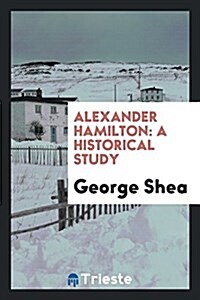 ALEXANDER HAMILTON: A HISTORICAL STUDY

George Shea

Trieste